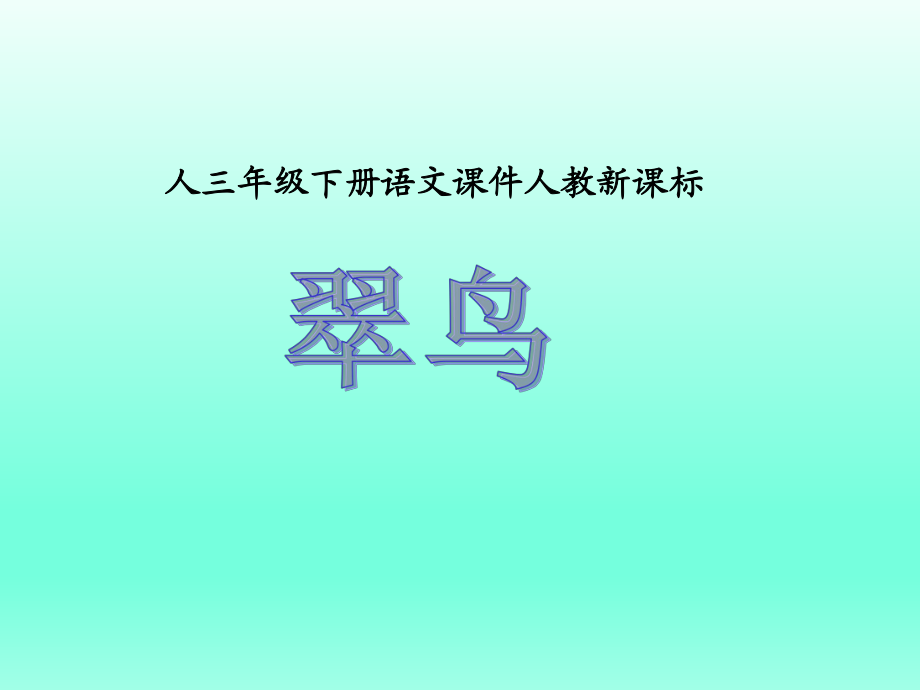 人三年级下册语文课件人教新课标

翠鸟